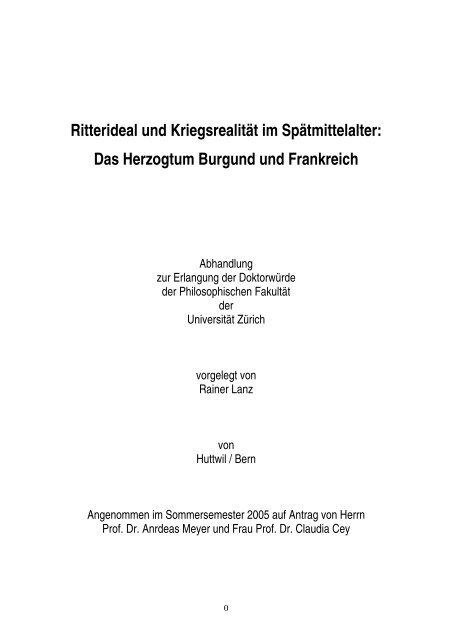 Ritterideal und Kriegsrealität im Spätmittelalter:
Das Herzogtum Burgund und Frankreich

Abhandlung
zur Erlangung der Doktorwürde
der Philosophischen Fakultät
der
Universität Zürich

vorgelegt von
Rainer Lanz

von
Huttwil / Bern

Angenommen im Sommersemester 2005 auf Antrag von Herrn
Prof. Dr. Anrdeas Meyer und Frau Prof. Dr. Claudia Cey

0